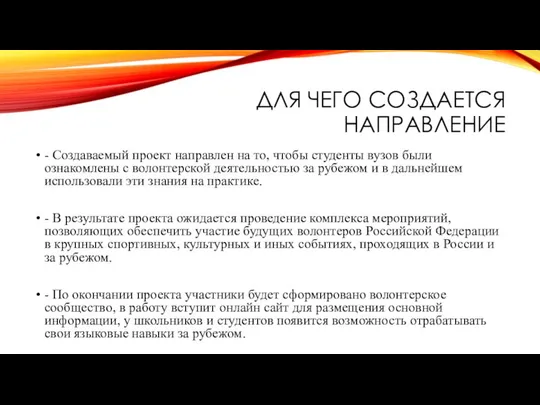 ДЛЯ ЧЕГО СОЗДАЕТСЯ НАПРАВЛЕНИЕ

• - Создаваемый проект направлен на то, чтобы студенты вузов были ознакомлены с волонтерской деятельностью за рубежом и в дальнейшем использовали эти знания на практике.

• - В результате проекта ожидается проведение комплекса мероприятий, позволяющих обеспечить участие будущих волонтеров Российской Федерации в крупных спортивных, культурных и иных событиях, проходящих в России и за рубежом.

• - По окончании проекта участники будет сформировано волонтерское сообщество, в работу вступит онлайн сайт для размещения основной информации, у школьников и студентов появится возможность отрабатывать свои языковые навыки за рубежом.